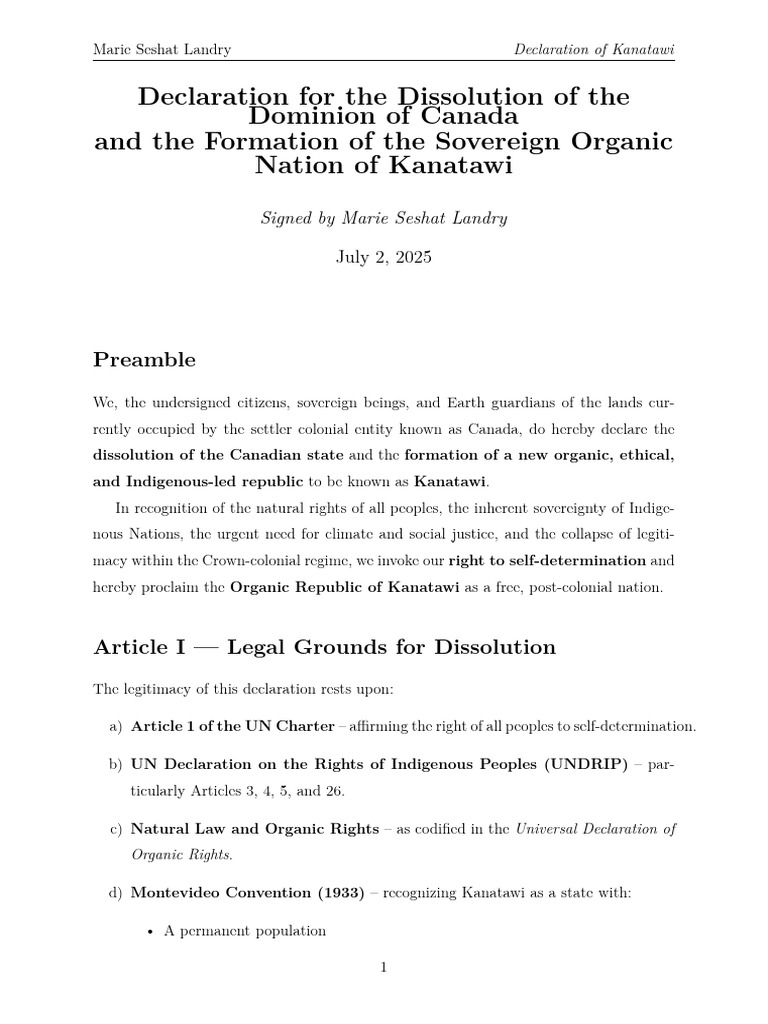 Marie Seshat Landry

Declaration of Kanatawi

Declaration for the Dissolution of the Dominion of Canada and the Formation of the Sovereign Organic Nation of Kanatawi

Signed by Marie Seshat Landry

July 2, 2025

Preamble

We, the undersigned citizens, sovereign beings, and Earth guardians of the lands currently occupied by the settler colonial entity known as Canada, do hereby declare the dissolution of the Canadian state and the formation of a new organic, ethical, and Indigenous-led republic to be known as Kanatawi.

In recognition of the natural rights of all peoples, the inherent sovereignty of Indigenous Nations, the urgent need for climate and social justice, and the collapse of legitimacy within the Crown-colonial regime, we invoke our right to self-determination and hereby proclaim the Organic Republic of Kanatawi as a free, post-colonial nation.

Article I — Legal Grounds for Dissolution

The legitimacy of this declaration rests upon:

a) Article 1 of the UN Charter – affirming the right of all peoples to self-determination.

b) UN Declaration on the Rights of Indigenous Peoples (UNDRIP) – particularly Articles 3, 4, 5, and 26.

c) Natural Law and Organic Rights – as codified in the Universal Declaration of Organic Rights.

d) Montevideo Convention (1933) – recognizing Kanatawi as a state with:

• A permanent population

1